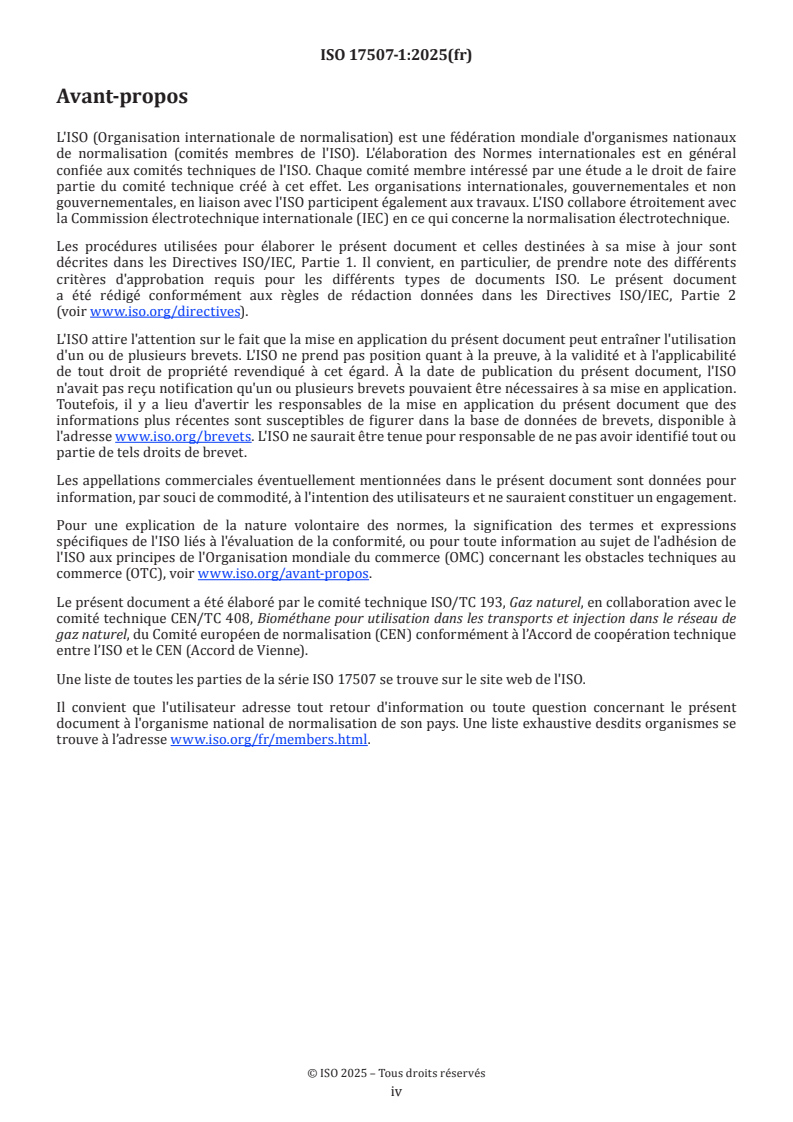 ISO 17507-1:2025(fr)

Avant-propos

L'ISO (Organisation internationale de normalisation) est une fédération mondiale d'organismes nationaux de normalisation (comités membres de l'ISO). L'élaboration des Normes internationales est en général confiée aux comités techniques de l'ISO. Chaque comité membre intéressé par une étude a le droit de faire partie du comité technique créé à cet effet. Les organisations internationales, gouvernementales et non gouvernementales, en liaison avec l'ISO participent également aux travaux. L'ISO collabore étroitement avec la Commission électrotechnique internationale (IEC) en ce qui concerne la normalisation électrotechnique.

Les procédures utilisées pour élaborer le présent document et celles destinées à sa mise à jour sont décrites dans les Directives ISO/IEC, Partie 1. Il convient, en particulier, de prendre note des différents critères d'approbation requis pour les différents types de documents ISO. Le présent document a été rédigé conformément aux règles de rédaction données dans les Directives ISO/IEC, Partie 2 (voir www.iso.org/directives).

L'ISO attire l'attention sur le fait que la mise en application du présent document peut entraîner l'utilisation d'un ou de plusieurs brevets. L'ISO ne prend pas position quant à la preuve, à la validité et à l'applicabilité de tout droit de propriété revendiqué à cet égard. À la date de publication du présent document, l'ISO n'avait pas reçu notification qu'un ou plusieurs brevets pouvaient être nécessaires à sa mise en application. Toutefois, il y a lieu d'avertir les responsables de la mise en application du présent document que des informations plus récentes sont susceptibles de figurer dans la base de données de brevets, disponible à l'adresse www.iso.org/brevets. L'ISO ne saurait être tenue pour responsable de ne pas avoir identifié tout ou partie de tels droits de brevet.

Les appellations commerciales éventuellement mentionnées dans le présent document sont données pour information, par souci de commodité, à l'intention des utilisateurs et ne sauraient constituer un engagement.

Pour une explication de la nature volontaire des normes, la signification des termes et expressions spécifiques de l'ISO liés à l'évaluation de la conformité, ou pour toute information au sujet de l'adhésion de l'ISO aux principes de l'Organisation mondiale du commerce (OMC) concernant les obstacles techniques au commerce (OTC), voir www.iso.org/avant-propos.

Le présent document a été élaboré par le comité technique ISO/TC 193, Gaz naturel, en collaboration avec le comité technique CEN/TC 408, Biométhane pour utilisation dans les transports et injection dans le réseau de gaz naturel, du Comité européen de normalisation (CEN) conformément à l'Accord de coopération technique entre l'ISO et le CEN (Accord de Vienne).

Une liste de toutes les parties de la série ISO 17507 se trouve sur le site web de l'ISO.

Il convient que l'utilisateur adresse tout retour d'information ou toute question concernant le présent document à l'organisme national de normalisation de son pays. Une liste exhaustive desdits organismes se trouve à l'adresse www.iso.org/fr/members.html.

© ISO 2025 – Tous droits réservés
iv